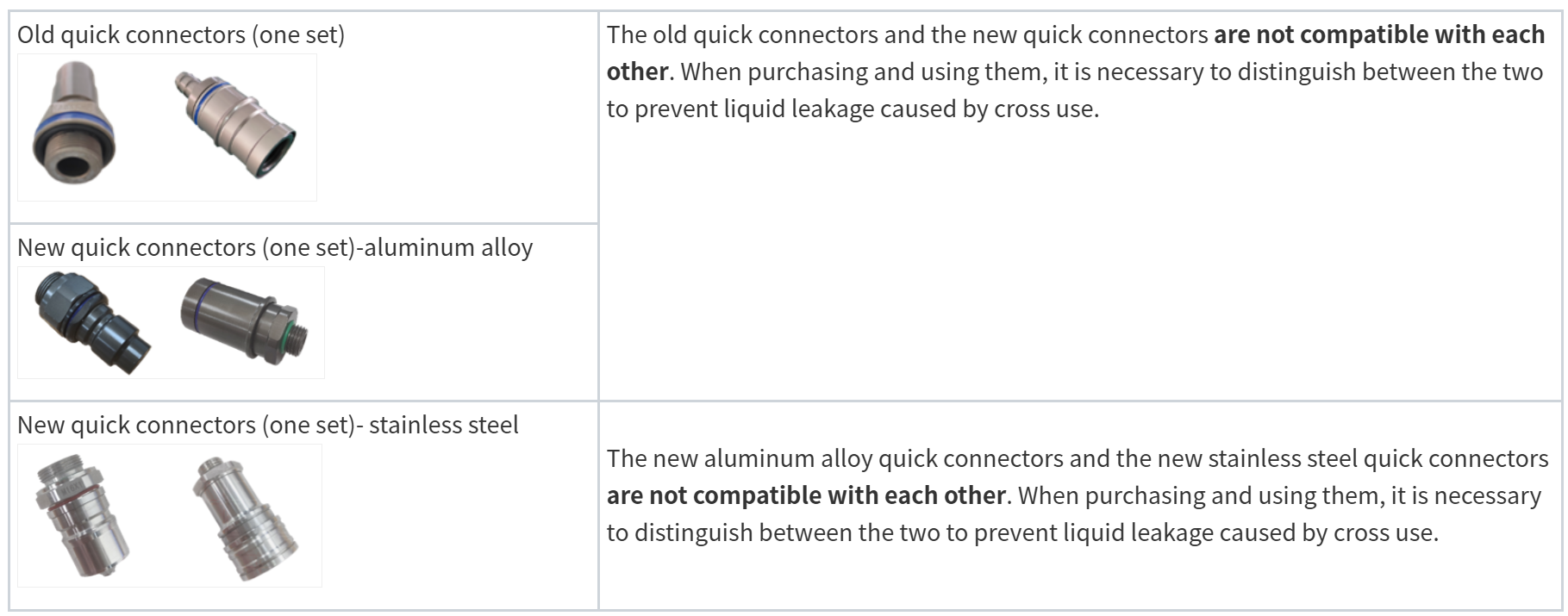 | Old quick connectors (one set) | The old quick connectors and the new quick connectors are not compatible with each other. When purchasing and using them, it is necessary to distinguish between the two to prevent liquid leakage caused by cross use. |
|---|---|
| New quick connectors (one set)-aluminum alloy | |
| New quick connectors (one set)- stainless steel | The new aluminum alloy quick connectors and the new stainless steel quick connectors are not compatible with each other. When purchasing and using them, it is necessary to distinguish between the two to prevent liquid leakage caused by cross use. |